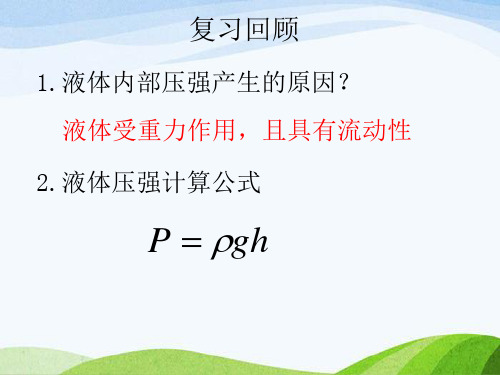 复习回顾

1. 液体内部压强产生的原因？

液体受重力作用，且具有流动性

2. 液体压强计算公式

$P = \rho g h$